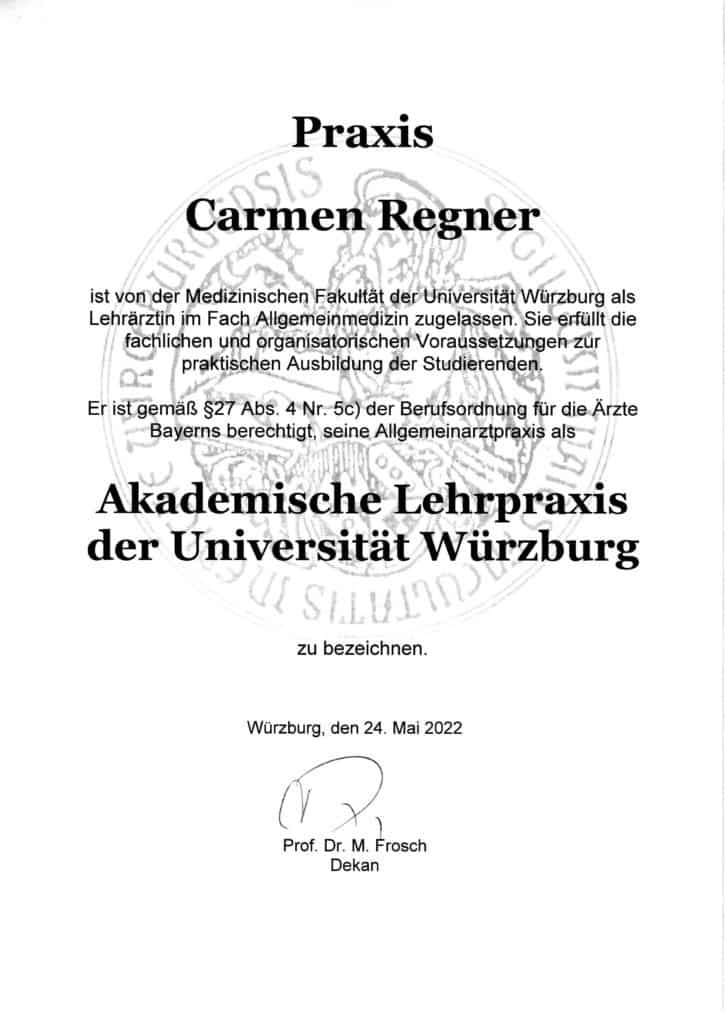 Praxis

Carmen Regner

ist von der Medizinischen Fakultät der Universität Würzburg als Lehrärztin im Fach Allgemeinmedizin zugelassen. Sie erfüllt die fachlichen und organisatorischen Voraussetzungen zur praktischen Ausbildung der Studierenden.

Er ist gemäß §27 Abs. 4 Nr. 5c) der Berufsordnung für die Ärzte Bayerns berechtigt, seine Allgemeinarztpraxis als

Akademische Lehrpraxis der Universität Würzburg

zu bezeichnen.

Würzburg, den 24. Mai 2022

Prof. Dr. M. Frosch
Dekan